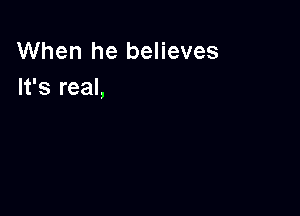 When he believes
It's real,